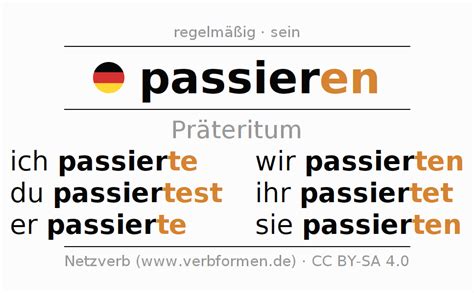 regelmäßig · sein

passieren

Präteritum

ich passierte
du passiertest
er passierte

wir passierten
ihr passiertet
sie passierten

Netzverb (www.verbformen.de) · CC BY-SA 4.0